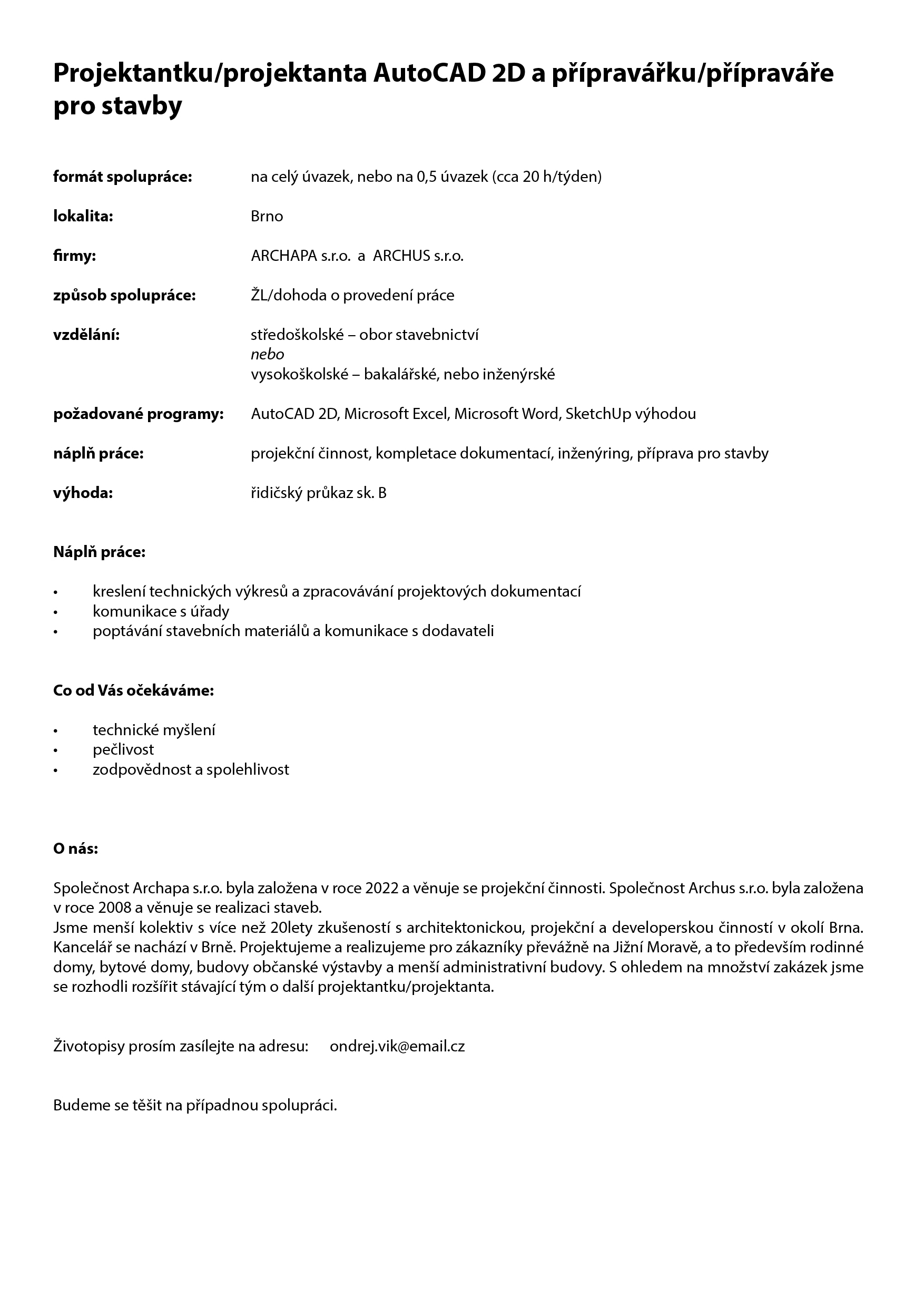 Projektantku/projektanta AutoCAD 2D a přípravářku/přípraváře pro stavby

formát spolupráce: na celý úvazek, nebo na 0,5 úvazek (cca 20 h/týden)

lokalita: Brno

firmy: ARCHAPA s.r.o. a ARCHUS s.r.o.

způsob spolupráce: ŽL/dohoda o provedení práce

vzdělání: středoškolské – obor stavebnictví
nebo
vysokoškolské – bakalářské, nebo inženýrské

požadované programy: AutoCAD 2D, Microsoft Excel, Microsoft Word, SketchUp výhodou

náplň práce: projekční činnost, kompletace dokumentací, inženýring, příprava pro stavby

výhoda: řidičský průkaz sk. B

Náplň práce:

• kreslení technických výkresů a zpracovávání projektových dokumentací
• komunikace s úřady
• poptávání stavebních materiálů a komunikace s dodavateli

Co od Vás očekáváme:

• technické myšlení
• pečlivost
• zodpovědnost a spolehlivost

O nás:

Společnost Archapa s.r.o. byla založena v roce 2022 a věnuje se projekční činnosti. Společnost Archus s.r.o. byla založena v roce 2008 a věnuje se realizaci staveb.
Jsme menší kolektiv s více než 20lety zkušeností s architektonickou, projekční a developerskou činností v okolí Brna. Kancelář se nachází v Brně. Projektujeme a realizujeme pro zákazníky převážně na Jižní Moravě, a to především rodinné domy, bytové domy, budovy občanské výstavby a menší administrativní budovy. S ohledem na množství zakázek jsme se rozhodli rozšířit stávající tým o další projektantku/projektanta.

Životopisy prosím zasílejte na adresu: ondrej.vik@email.cz

Budeme se těšit na případnou spolupráci.